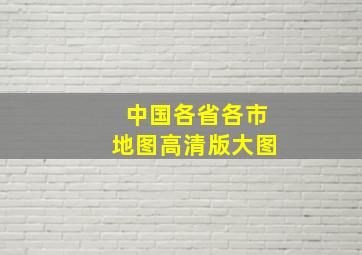 中国各省各市
地图高清版大图